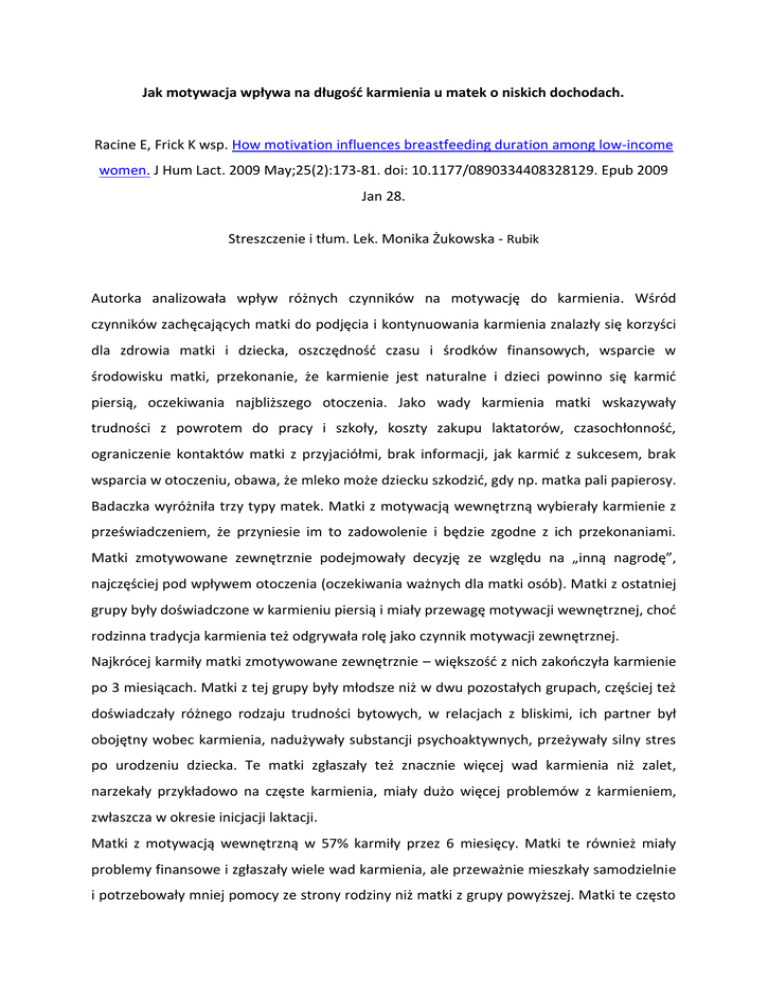 Jak motywacja wpływa na długość karmienia u matek o niskich dochodach.

Racine E, Frick K wsp. How motivation influences breastfeeding duration among low-income women. J Hum Lact. 2009 May;25(2):173-81. doi: 10.1177/0890334408328129. Epub 2009 Jan 28.

Streszczenie i tłum. Lek. Monika Żukowska - Rubik

Autorka analizowała wpływ różnych czynników na motywację do karmienia. Wśród czynników zachęcających matki do podjęcia i kontynuowania karmienia znalazły się korzyści dla zdrowia matki i dziecka, oszczędność czasu i środków finansowych, wsparcie w środowisku matki, przekonanie, że karmienie jest naturalne i dzieci powinno się karmić piersią, oczekiwania najbliższego otoczenia. Jako wady karmienia matki wskazywały trudności z powrotem do pracy i szkoły, koszty zakupu laktatorów, czasochłonność, ograniczenie kontaktów matki z przyjaciółmi, brak informacji, jak karmić z sukcesem, brak wsparcia w otoczeniu, obawa, że mleko może dziecku szkodzić, gdy np. matka pali papierosy. Badaczka wyróżniła trzy typy matek. Matki z motywacją wewnętrzną wybierały karmienie z przeświadczeniem, że przyniesie im to zadowolenie i będzie zgodne z ich przekonaniami. Matki zmotywowane zewnętrznie podejmowały decyzję ze względu na „inną nagrodę", najczęściej pod wpływem otoczenia (oczekiwania ważnych dla matki osób). Matki z ostatniej grupy były doświadczone w karmieniu piersią i miały przewagę motywacji wewnętrznej, choć rodzinna tradycja karmienia też odgrywała rolę jako czynnik motywacji zewnętrznej.
Najkrócej karmiły matki zmotywowane zewnętrznie – większość z nich zakończyła karmienie po 3 miesiącach. Matki z tej grupy były młodsze niż w dwu pozostałych grupach, częściej też doświadczały różnego rodzaju trudności bytowych, w relacjach z bliskimi, ich partner był obojętny wobec karmienia, nadużywały substancji psychoaktywnych, przeżywały silny stres po urodzeniu dziecka. Te matki zgłaszały też znacznie więcej wad karmienia niż zalet, narzekały przykładowo na częste karmienia, miały dużo więcej problemów z karmieniem, zwłaszcza w okresie inicjacji laktacji.
Matki z motywacją wewnętrzną w 57% karmiły przez 6 miesięcy. Matki te również miały problemy finansowe i zgłaszały wiele wad karmienia, ale przeważnie mieszkały samodzielnie i potrzebowały mniej pomocy ze strony rodziny niż matki z grupy powyższej. Matki te często